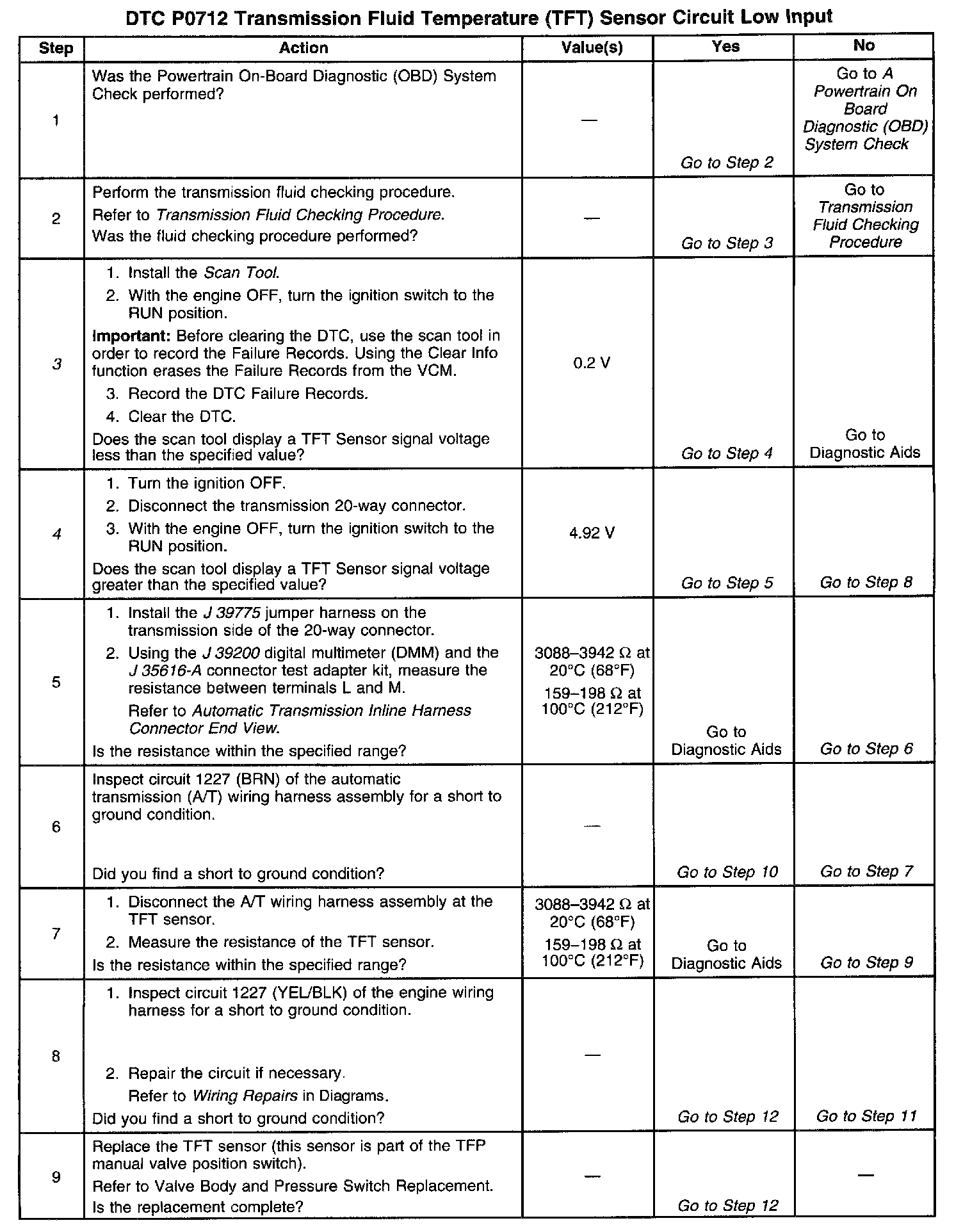 DTC P0712 Transmission Fluid Temperature (TFT) Sensor Circuit Low Input

| Step | Action | Value(s) | Yes | No |
|---|---|---|---|---|
| 1 | Was the Powertrain On-Board Diagnostic (OBD) System Check performed? | — | Go to Step 2 | Go to A Powertrain On Board Diagnostic (OBD) System Check |
| 2 | Perform the transmission fluid checking procedure. Refer to Transmission Fluid Checking Procedure. Was the fluid checking procedure performed? | — | Go to Step 3 | Go to Transmission Fluid Checking Procedure |
| 3 | 1. Install the Scan Tool. 2. With the engine OFF, turn the ignition switch to the RUN position. Important: Before clearing the DTC, use the scan tool in order to record the Failure Records. Using the Clear Info function erases the Failure Records from the VCM. 3. Record the DTC Failure Records. 4. Clear the DTC. Does the scan tool display a TFT Sensor signal voltage less than the specified value? | 0.2 V | Go to Step 4 | Go to Diagnostic Aids |
| 4 | 1. Turn the ignition OFF. 2. Disconnect the transmission 20-way connector. 3. With the engine OFF, turn the ignition switch to the RUN position. Does the scan tool display a TFT Sensor signal voltage greater than the specified value? | 4.92 V | Go to Step 5 | Go to Step 8 |
| 5 | 1. Install the J 39775 jumper harness on the transmission side of the 20-way connector. 2. Using the J 39200 digital multimeter (DMM) and the J 35616-A connector test adapter kit, measure the resistance between terminals L and M. Refer to Automatic Transmission Inline Harness Connector End View. Is the resistance within the specified range? | 3088–3942 Ω at 20°C (68°F) 159–198 Ω at 100°C (212°F) | Go to Diagnostic Aids | Go to Step 6 |
| 6 | Inspect circuit 1227 (BRN) of the automatic transmission (A/T) wiring harness assembly for a short to ground condition. Did you find a short to ground condition? | — | Go to Step 10 | Go to Step 7 |
| 7 | 1. Disconnect the A/T wiring harness assembly at the TFT sensor. 2. Measure the resistance of the TFT sensor. Is the resistance within the specified range? | 3088–3942 Ω at 20°C (68°F) 159–198 Ω at 100°C (212°F) | Go to Diagnostic Aids | Go to Step 9 |
| 8 | 1. Inspect circuit 1227 (YEL/BLK) of the engine wiring harness for a short to ground condition. 2. Repair the circuit if necessary. Refer to Wiring Repairs in Diagrams. Did you find a short to ground condition? | — | Go to Step 12 | Go to Step 11 |
| 9 | Replace the TFT sensor (this sensor is part of the TFP manual valve position switch). Refer to Valve Body and Pressure Switch Replacement. Is the replacement complete? | — | Go to Step 12 | — |